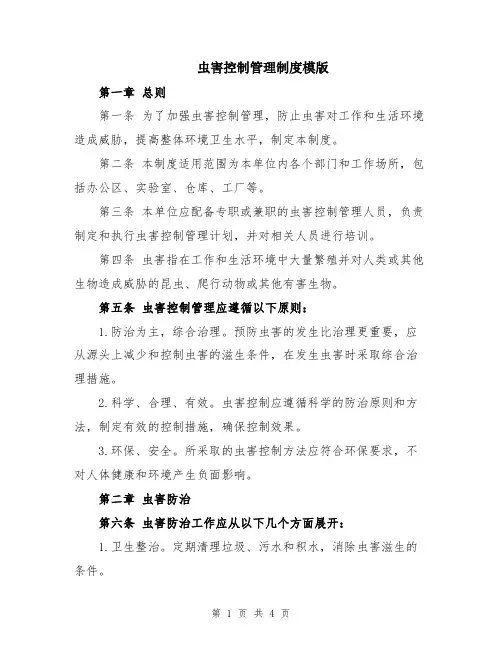 虫害控制管理制度模版

第一章 总则

第一条 为了加强虫害控制管理，防止虫害对工作和生活环境造成威胁，提高整体环境卫生水平，制定本制度。

第二条 本制度适用范围为本单位内各个部门和工作场所，包括办公区、实验室、仓库、工厂等。

第三条 本单位应配备专职或兼职的虫害控制管理人员，负责制定和执行虫害控制管理计划，并对相关人员进行培训。

第四条 虫害指在工作和生活环境中大量繁殖并对人类或其他生物造成威胁的昆虫、爬行动物或其他有害生物。

第五条 虫害控制管理应遵循以下原则：

1.防治为主，综合治理。预防虫害的发生比治理更重要，应从源头上减少和控制虫害的滋生条件，在发生虫害时采取综合治理措施。

2.科学、合理、有效。虫害控制应遵循科学的防治原则和方法，制定有效的控制措施，确保控制效果。

3.环保、安全。所采取的虫害控制方法应符合环保要求，不对人体健康和环境产生负面影响。

第二章 虫害防治

第六条 虫害防治工作应从以下几个方面展开：

1.卫生整治。定期清理垃圾、污水和积水，消除虫害滋生的条件。

第 1 页 共 4 页